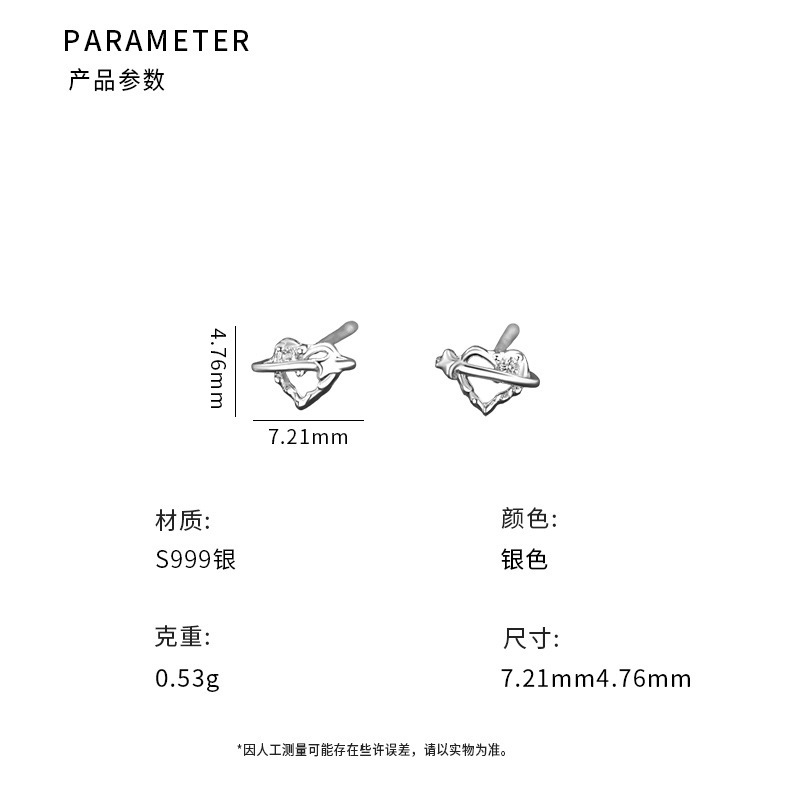 PARAMETER
产品参数

4.76mm
7.21mm

材质:
S999银

颜色:
银色

克重:
0.53g

尺寸:
7.21mm4.76mm

*因人工测量可能存在些许误差，请以实物为准。